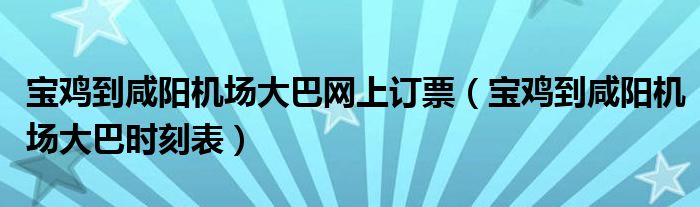 宝鸡到咸阳机场大巴网上订票（宝鸡到咸阳机场大巴时刻表）